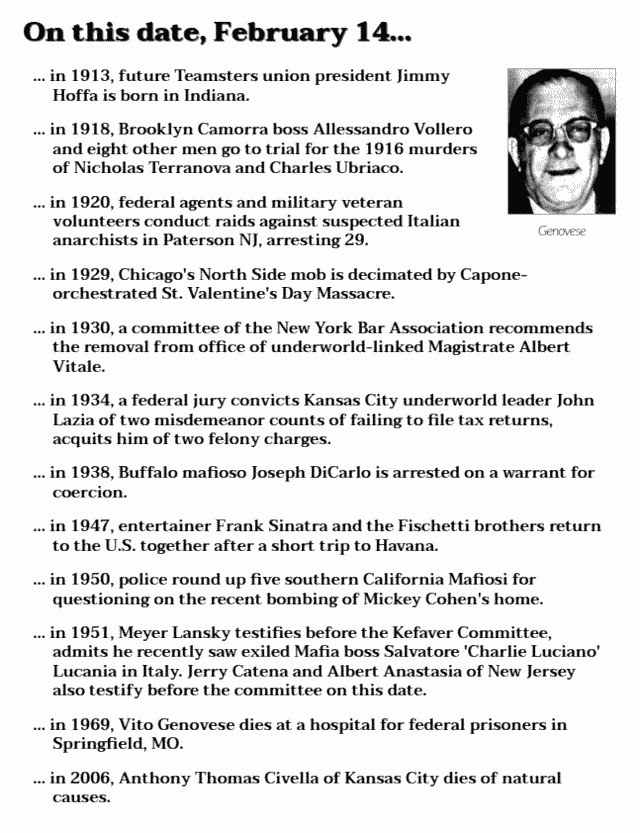 On this date, February 14...

... in 1913, future Teamsters union president Jimmy Hoffa is born in Indiana.

... in 1918, Brooklyn Camorra boss Allessandro Vollero and eight other men go to trial for the 1916 murders of Nicholas Terranova and Charles Ubriaco.

... in 1920, federal agents and military veteran volunteers conduct raids against suspected Italian anarchists in Paterson NJ, arresting 29.

Genovese

... in 1929, Chicago's North Side mob is decimated by Capone-orchestrated St. Valentine's Day Massacre.

... in 1930, a committee of the New York Bar Association recommends the removal from office of underworld-linked Magistrate Albert Vitale.

... in 1934, a federal jury convicts Kansas City underworld leader John Lazia of two misdemeanor counts of failing to file tax returns, acquits him of two felony charges.

... in 1938, Buffalo mafioso Joseph DiCarlo is arrested on a warrant for coercion.

... in 1947, entertainer Frank Sinatra and the Fischetti brothers return to the U.S. together after a short trip to Havana.

... in 1950, police round up five southern California Mafiosi for questioning on the recent bombing of Mickey Cohen's home.

... in 1951, Meyer Lansky testifies before the Kefaver Committee, admits he recently saw exiled Mafia boss Salvatore 'Charlie Luciano' Lucania in Italy. Jerry Catena and Albert Anastasia of New Jersey also testify before the committee on this date.

... in 1969, Vito Genovese dies at a hospital for federal prisoners in Springfield, MO.

... in 2006, Anthony Thomas Civella of Kansas City dies of natural causes.